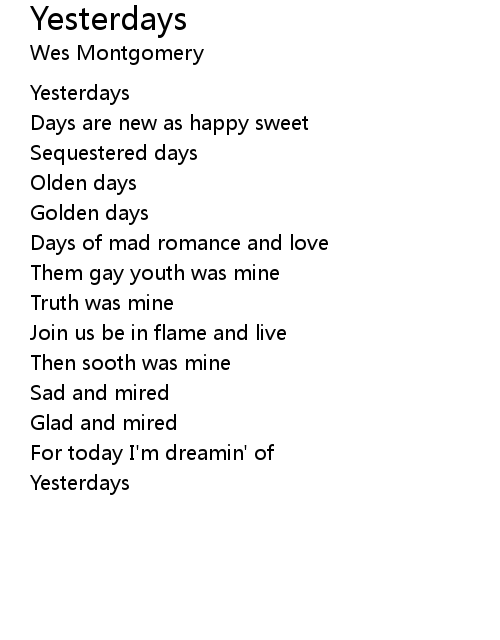 Yesterdays
Wes Montgomery

Yesterdays
Days are new as happy sweet
Sequestered days
Olden days
Golden days
Days of mad romance and love
Them gay youth was mine
Truth was mine
Join us be in flame and live
Then sooth was mine
Sad and mired
Glad and mired
For today I'm dreamin' of
Yesterdays